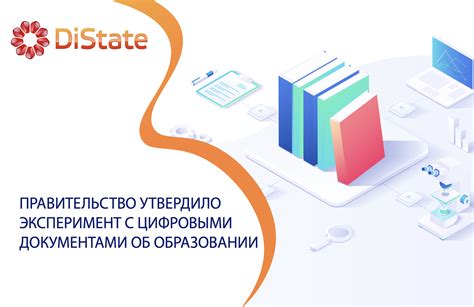 DiState

ПРАВИТЕЛЬСТВО УТВЕРДИЛО ЭКСПЕРИМЕНТ С ЦИФРОВЫМИ ДОКУМЕНТАМИ ОБ ОБРАЗОВАНИИ